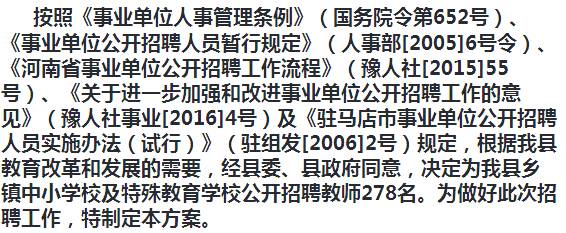 按照《事业单位人事管理条例》（国务院令第652号）、《事业单位公开招聘人员暂行规定》（人事部[2005]6号令）、《河南省事业单位公开招聘工作流程》（豫人社[2015]55号）、《关于进一步加强和改进事业单位公开招聘工作的意见》（豫人社事业[2016]4号）及《驻马店市事业单位公开招聘人员实施办法（试行）》（驻组发[2006]2号）规定，根据我县教育改革和发展的需要，经县委、县政府同意，决定为我县乡镇中小学校及特殊教育学校公开招聘教师278名。为做好此次招聘工作，特制定本方案。